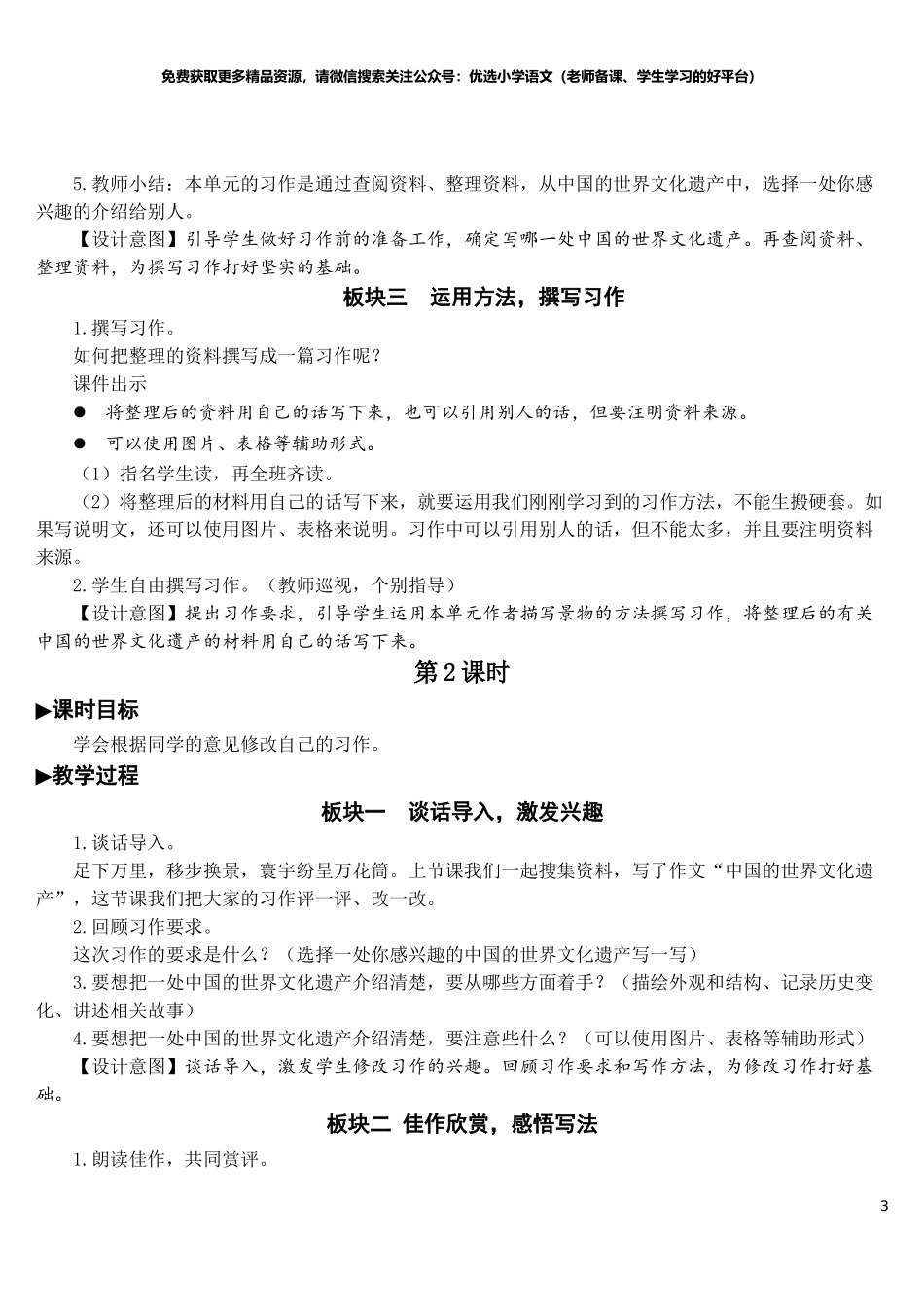 免费获取更多精品资源，请微信搜索关注公众号：优选小学语文（老师备课、学生学习的好平台）

5.教师小结：本单元的习作是通过查阅资料、整理资料，从中国的世界文化遗产中，选择一处你感兴趣的介绍给别人。

【设计意图】引导学生做好习作前的准备工作，确定写哪一处中国的世界文化遗产。再查阅资料、整理资料，为撰写习作打好坚实的基础。

板块三　运用方法，撰写习作

1.撰写习作。

如何把整理的资料撰写成一篇习作呢？

课件出示

● 将整理后的资料用自己的话写下来，也可以引用别人的话，但要注明资料来源。

● 可以使用图片、表格等辅助形式。

（1）指名学生读，再全班齐读。

（2）将整理后的材料用自己的话写下来，就要运用我们刚刚学习到的习作方法，不能生搬硬套。如果写说明文，还可以使用图片、表格来说明。习作中可以引用别人的话，但不能太多，并且要注明资料来源。

2.学生自由撰写习作。（教师巡视，个别指导）

【设计意图】提出习作要求，引导学生运用本单元作者描写景物的方法撰写习作，将整理后的有关中国的世界文化遗产的材料用自己的话写下来。

第2课时

▶课时目标

学会根据同学的意见修改自己的习作。

▶教学过程

板块一　谈话导入，激发兴趣

1.谈话导入。

足下万里，移步换景，寰宇纷呈万花筒。上节课我们一起搜集资料，写了作文“中国的世界文化遗产”，这节课我们把大家的习作评一评、改一改。

2.回顾习作要求。

这次习作的要求是什么？（选择一处你感兴趣的中国的世界文化遗产写一写）

3.要想把一处中国的世界文化遗产介绍清楚，要从哪些方面着手？（描绘外观和结构、记录历史变化、讲述相关故事）

4.要想把一处中国的世界文化遗产介绍清楚，要注意些什么？（可以使用图片、表格等辅助形式）

【设计意图】谈话导入，激发学生修改习作的兴趣。回顾习作要求和写作方法，为修改习作打好基础。

板块二 佳作欣赏，感悟写法

1.朗读佳作，共同赏评。

3